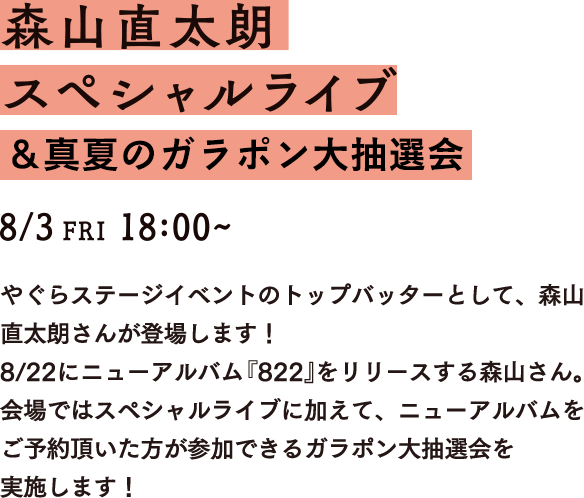 森山直太朗

スペシャルライブ

＆真夏のガラポン大抽選会

8/3 FRI 18:00~

やぐらステージイベントのトップバッターとして、森山直太朗さんが登場します！
8/22にニューアルバム『822』をリリースする森山さん。会場ではスペシャルライブに加えて、ニューアルバムをご予約頂いた方が参加できるガラポン大抽選会を実施します！